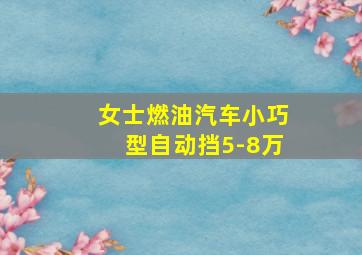 女士燃油汽车小巧型自动挡5-8万